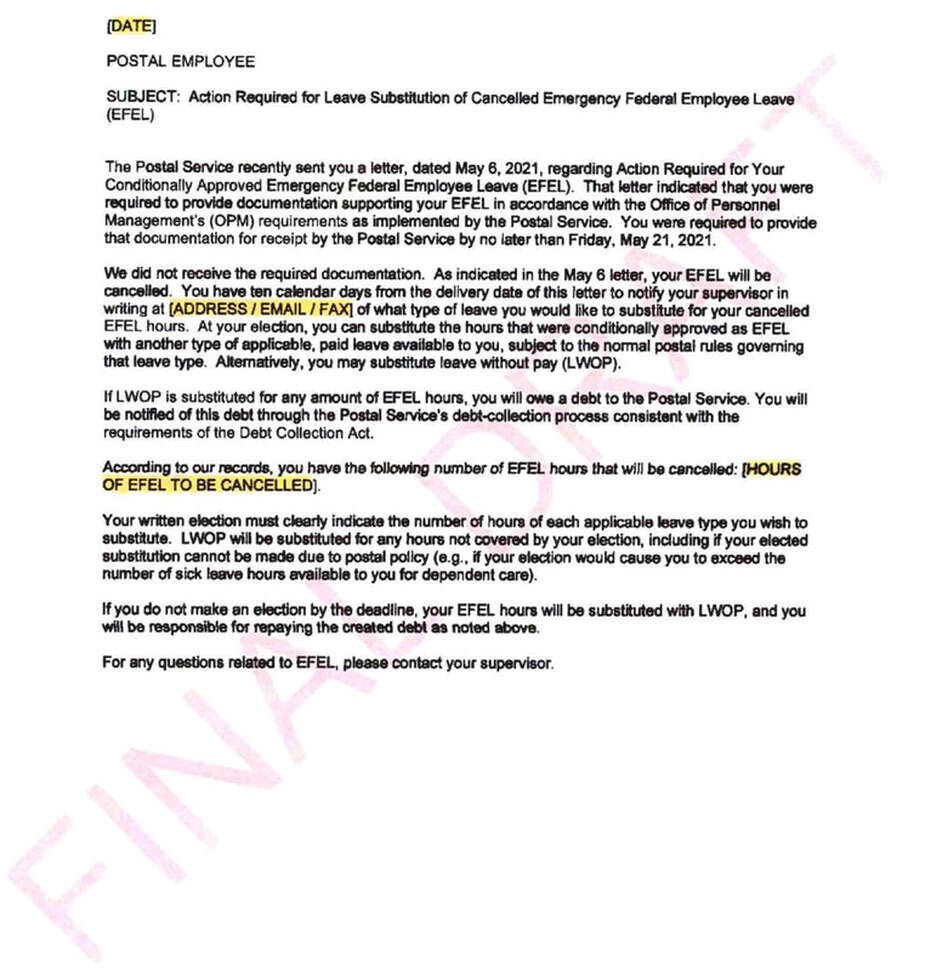 [DATE]

POSTAL EMPLOYEE

SUBJECT: Action Required for Leave Substitution of Cancelled Emergency Federal Employee Leave (EFEL)

The Postal Service recently sent you a letter, dated May 6, 2021, regarding Action Required for Your Conditionally Approved Emergency Federal Employee Leave (EFEL). That letter indicated that you were required to provide documentation supporting your EFEL in accordance with the Office of Personnel Management's (OPM) requirements as implemented by the Postal Service. You were required to provide that documentation for receipt by the Postal Service by no later than Friday, May 21, 2021.

We did not receive the required documentation. As indicated in the May 6 letter, your EFEL will be cancelled. You have ten calendar days from the delivery date of this letter to notify your supervisor in writing at [ADDRESS / EMAIL / FAX] of what type of leave you would like to substitute for your cancelled EFEL hours. At your election, you can substitute the hours that were conditionally approved as EFEL with another type of applicable, paid leave available to you, subject to the normal postal rules governing that leave type. Alternatively, you may substitute leave without pay (LWOP).

If LWOP is substituted for any amount of EFEL hours, you will owe a debt to the Postal Service. You will be notified of this debt through the Postal Service's debt-collection process consistent with the requirements of the Debt Collection Act.

According to our records, you have the following number of EFEL hours that will be cancelled: [HOURS OF EFEL TO BE CANCELLED].

Your written election must clearly indicate the number of hours of each applicable leave type you wish to substitute. LWOP will be substituted for any hours not covered by your election, including if your elected substitution cannot be made due to postal policy (e.g., if your election would cause you to exceed the number of sick leave hours available to you for dependent care).

If you do not make an election by the deadline, your EFEL hours will be substituted with LWOP, and you will be responsible for repaying the created debt as noted above.

For any questions related to EFEL, please contact your supervisor.

FINAL DRAFT